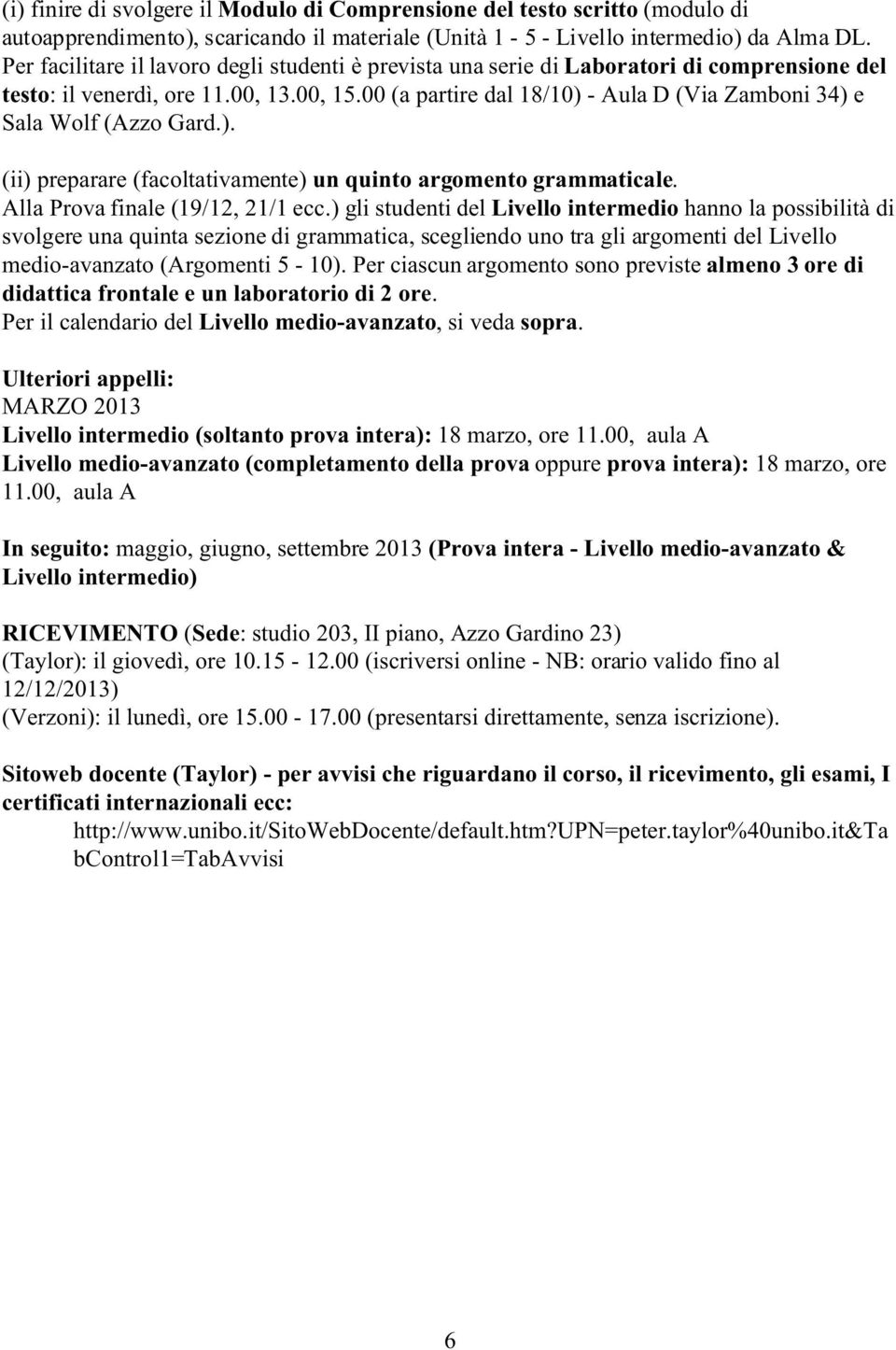 (i) finire di svolgere il Modulo di Comprensione del testo scritto (modulo di autoapprendimento), scaricando il materiale (Unità 1 - 5 - Livello intermedio) da Alma DL. Per facilitare il lavoro degli studenti è prevista una serie di Laboratori di comprensione del testo: il venerdì, ore 11.00, 13.00, 15.00 (a partire dal 18/10) - Aula D (Via Zamboni 34) e Sala Wolf (Azzo Gard.).

(ii) preparare (facoltativamente) un quinto argomento grammaticale. Alla Prova finale (19/12, 21/1 ecc.) gli studenti del Livello intermedio hanno la possibilità di svolgere una quinta sezione di grammatica, scegliendo uno tra gli argomenti del Livello medio-avanzato (Argomenti 5 - 10). Per ciascun argomento sono previste almeno 3 ore di didattica frontale e un laboratorio di 2 ore. Per il calendario del Livello medio-avanzato, si veda sopra.

Ulteriori appelli:
MARZO 2013
Livello intermedio (soltanto prova intera): 18 marzo, ore 11.00, aula A
Livello medio-avanzato (completamento della prova oppure prova intera): 18 marzo, ore 11.00, aula A

In seguito: maggio, giugno, settembre 2013 (Prova intera - Livello medio-avanzato & Livello intermedio)

RICEVIMENTO (Sede: studio 203, II piano, Azzo Gardino 23)
(Taylor): il giovedì, ore 10.15 - 12.00 (iscriversi online - NB: orario valido fino al 12/12/2013)
(Verzoni): il lunedì, ore 15.00 - 17.00 (presentarsi direttamente, senza iscrizione).

Sitoweb docente (Taylor) - per avvisi che riguardano il corso, il ricevimento, gli esami, I certificati internazionali ecc:
http://www.unibo.it/SitoWebDocente/default.htm?UPN=peter.taylor%40unibo.it&TabControl1=TabAvvisi

6